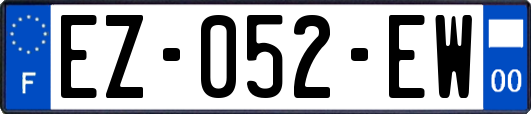 F

EZ-052-EW

00